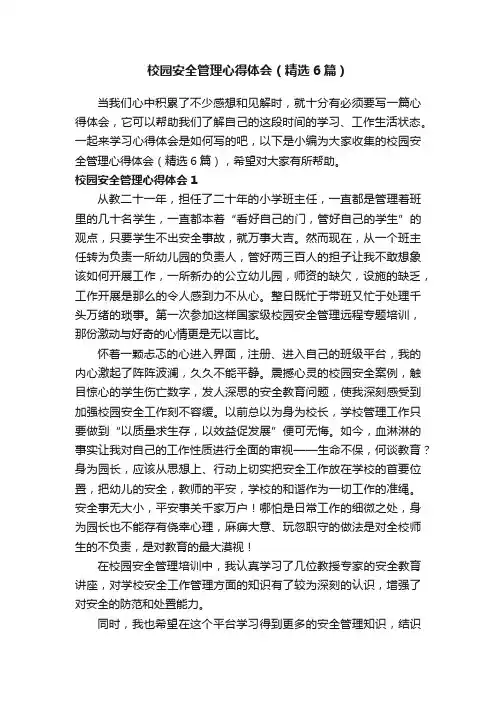 校园安全管理心得体会（精选6篇）

当我们心中积累了不少感想和见解时，就十分有必须要写一篇心得体会，它可以帮助我们了解自己的这段时间的学习、工作生活状态。一起来学习心得体会是如何写的吧，以下是小编为大家收集的校园安全管理心得体会（精选6篇），希望对大家有所帮助。

校园安全管理心得体会1

从教二十一年，担任了二十年的小学班主任，一直都是管理着班里的几十名学生，一直都本着“看好自己的门，管好自己的学生”的观点，只要学生不出安全事故，就万事大吉。然而现在，从一个班主任转为负责一所幼儿园的负责人，管好两三百人的担子让我不敢想象该如何开展工作，一所新办的公立幼儿园，师资的缺欠，设施的缺乏，工作开展是那么的令人感到力不从心。整日既忙于带班又忙于处理千头万绪的琐事。第一次参加这样国家级校园安全管理远程专题培训，那份激动与好奇的心情更是无以言比。

怀着一颗忐忑的心进入界面，注册、进入自己的班级平台，我的内心激起了阵阵波澜，久久不能平静。震撼心灵的校园安全案例，触目惊心的学生伤亡数字，发人深思的安全教育问题，使我深刻感受到加强校园安全工作刻不容缓。以前总以为身为校长，学校管理工作只要做到“以质量求生存，以效益促发展”便可无悔。如今，血淋淋的事实让我对自己的工作性质进行全面的审视——生命不保，何谈教育？身为园长，应该从思想上、行动上切实把安全工作放在学校的首要位置，把幼儿的安全，教师的平安，学校的和谐作为一切工作的准绳。安全事无大小，平安事关千家万户！哪怕是日常工作的细微之处，身为园长也不能存有侥幸心理，麻痹大意、玩忽职守的做法是对全校师生的不负责，是对教育的最大漠视！

在校园安全管理培训中，我认真学习了几位教授专家的安全教育讲座，对学校安全工作管理方面的知识有了较为深刻的认识，增强了对安全的防范和处置能力。

同时，我也希望在这个平台学习得到更多的安全管理知识，结识